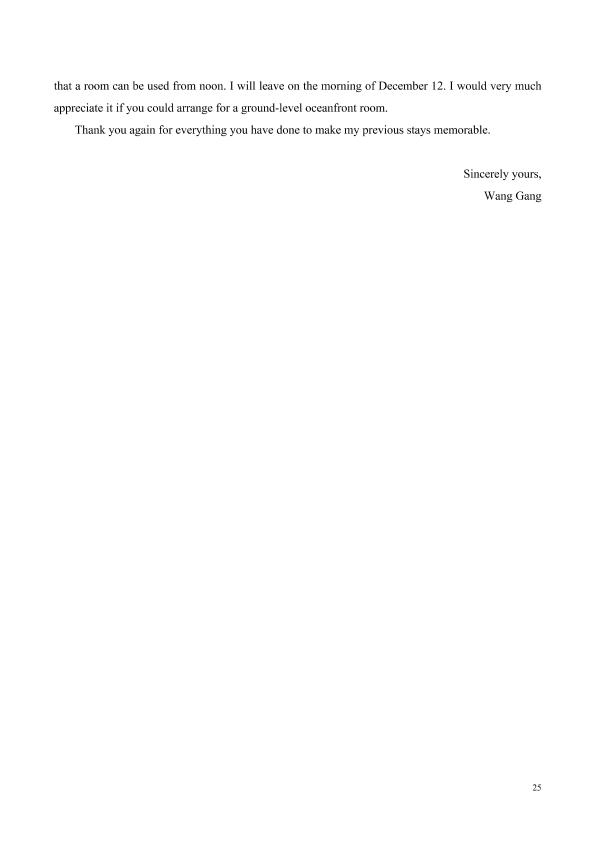 that a room can be used from noon. I will leave on the morning of December 12. I would very much appreciate it if you could arrange for a ground-level oceanfront room.

Thank you again for everything you have done to make my previous stays memorable.

Sincerely yours,
Wang Gang

25